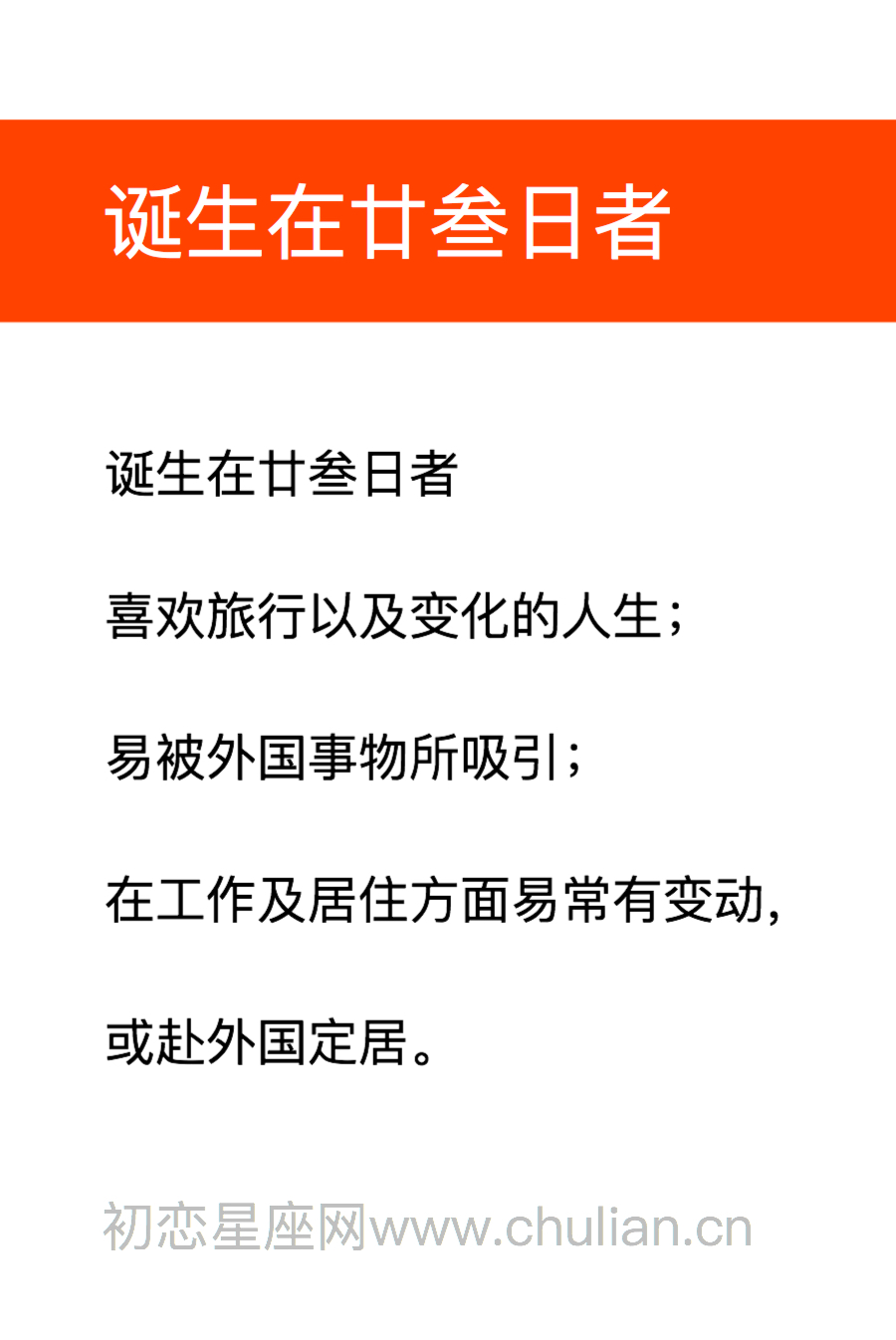 诞生在廿叁日者

诞生在廿叁日者

喜欢旅行以及变化的人生；

易被外国事物所吸引；

在工作及居住方面易常有变动，

或赴外国定居。

初恋星座网www.chulian.cn